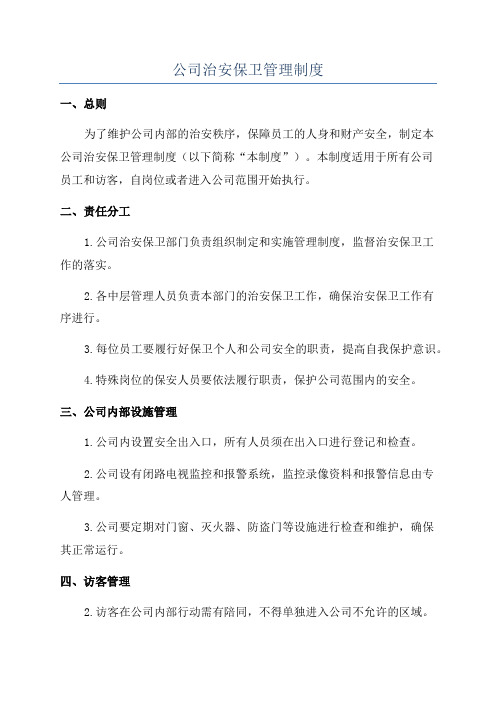 公司治安保卫管理制度

一、总则

为了维护公司内部的治安秩序，保障员工的人身和财产安全，制定本公司治安保卫管理制度（以下简称“本制度”）。本制度适用于所有公司员工和访客，自岗位或者进入公司范围开始执行。

二、责任分工

1. 公司治安保卫部门负责组织制定和实施管理制度，监督治安保卫工作的落实。

2. 各中层管理人员负责本部门的治安保卫工作，确保治安保卫工作有序进行。

3. 每位员工要履行好保卫个人和公司安全的职责，提高自我保护意识。

4. 特殊岗位的保安人员要依法履行职责，保护公司范围内的安全。

三、公司内部设施管理

1. 公司内设置安全出入口，所有人员须在出入口进行登记和检查。

2. 公司设有闭路电视监控和报警系统，监控录像资料和报警信息由专人管理。

3. 公司要定期对门窗、灭火器、防盗门等设施进行检查和维护，确保其正常运行。

四、访客管理

2. 访客在公司内部行动需有陪同，不得单独进入公司不允许的区域。